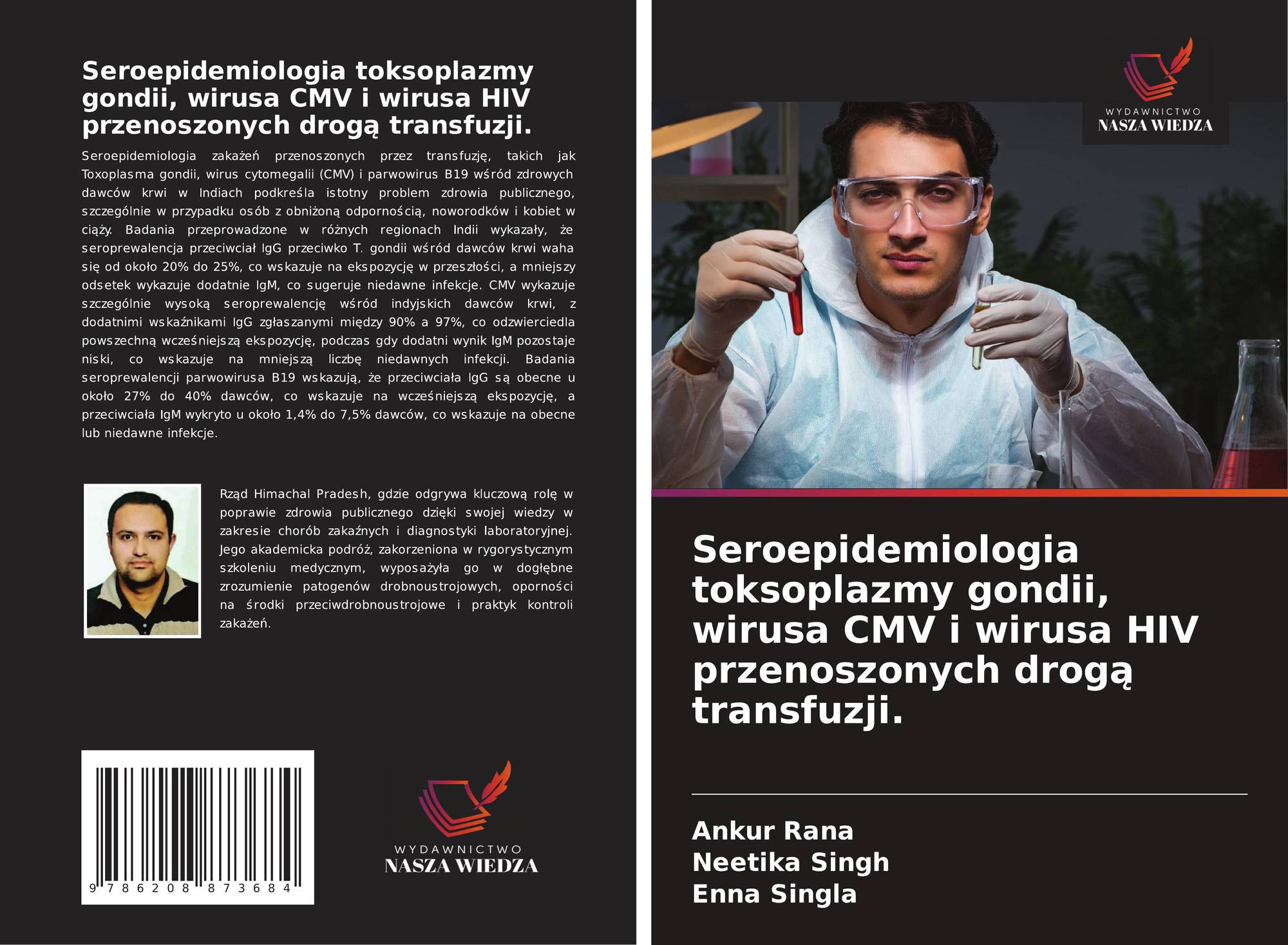 Seroepidemiologia toksoplazmy gondii, wirusa CMV i wirusa HIV przenoszonych drogą transfuzji.

Seroepidemiologia zakażeń przenoszonych przez transfuzję, takich jak Toxoplasma gondii, wirus cytomegalii (CMV) i parwowirus B19 wśród zdrowych dawców krwi w Indiach podkreśla istotny problem zdrowia publicznego, szczególnie w przypadku osób z obniżoną odpornością, noworodków i kobiet w ciąży. Badania przeprowadzone w różnych regionach Indii wykazały, że seroprewalencja przeciwciał IgG przeciwko T. gondii wśród dawców krwi waha się od około 20% do 25%, co wskazuje na ekspozycję w przeszłości, a mniejszy odsetek wykazuje dodatnie IgM, co sugeruje niedawne infekcje. CMV wykazuje szczególnie wysoką seroprewalencję wśród indyjskich dawców krwi, z dodatnimi wskaźnikami IgG zgłaszanymi między 90% a 97%, co odzwierciedla powszechną wcześniejszą ekspozycję, podczas gdy dodatni wynik IgM pozostaje niski, co wskazuje na mniejszą liczbę niedawnych infekcji. Badania seroprewalencji parwowirusa B19 wskazują, że przeciwciała IgG są obecne u około 27% do 40% dawców, co wskazuje na wcześniejszą ekspozycję, a przeciwciała IgM wykryto u około 1,4% do 7,5% dawców, co wskazuje na obecne lub niedawne infekcje.

Rząd Himachal Pradesh, gdzie odgrywa kluczową rolę w poprawie zdrowia publicznego dzięki swojej wiedzy w zakresie chorób zakaźnych i diagnostyki laboratoryjnej. Jego akademicka podróż, zakorzeniona w rygorystycznym szkoleniu medycznym, wyposażyła go w dogłębne zrozumienie patogenów drobnoustrojowych, oporności na środki przeciwdrobnoustrojowe i praktyk kontroli zakażeń.

9 786208 873684

WYDAWNICTWO
NASZA WIEDZA

WYDAWNICTWO
NASZA WIEDZA

Seroepidemiologia toksoplazmy gondii, wirusa CMV i wirusa HIV przenoszonych drogą transfuzji.

Ankur Rana
Neetika Singh
Enna Singla